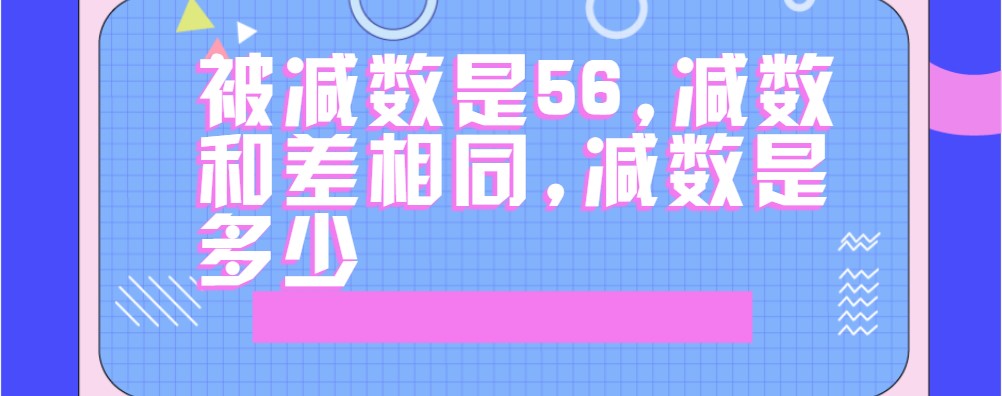 被减数是56，减数和差相同，减数是多少